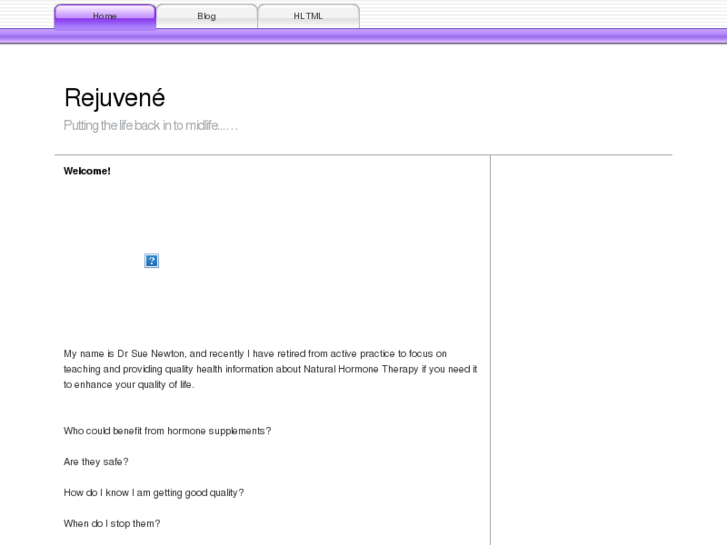 Home Blog HLTML

Rejuvené

Putting the life back in to midlife......

Welcome!

My name is Dr Sue Newton, and recently I have retired from active practice to focus on teaching and providing quality health information about Natural Hormone Therapy if you need it to enhance your quality of life.

Who could benefit from hormone supplements?

Are they safe?

How do I know I am getting good quality?

When do I stop them?